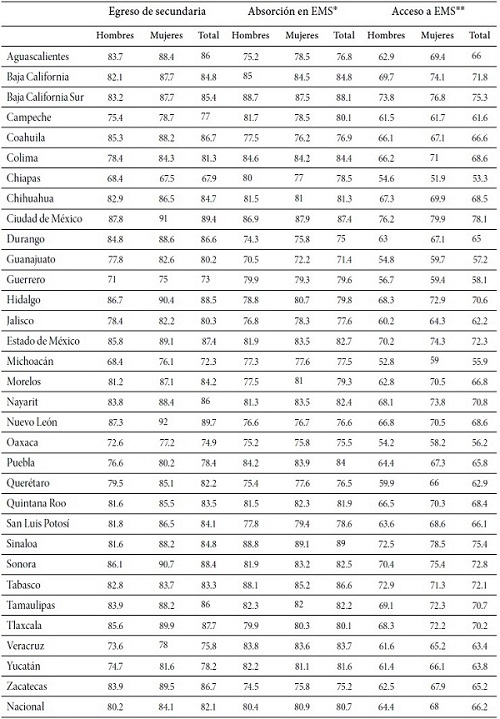 | | Egreso de secundaria | | | Absorción en EMS* | | | Acceso a EMS** | | |
|---|---|---|---|---|---|---|---|---|---|
| | Hombres | Mujeres | Total | Hombres | Mujeres | Total | Hombres | Mujeres | Total |
| Aguascalientes | 83.7 | 88.4 | 86 | 75.2 | 78.5 | 76.8 | 62.9 | 69.4 | 66 |
| Baja California | 82.1 | 87.7 | 84.8 | 85 | 84.5 | 84.8 | 69.7 | 74.1 | 71.8 |
| Baja California Sur | 83.2 | 87.7 | 85.4 | 88.7 | 87.5 | 88.1 | 73.8 | 76.8 | 75.3 |
| Campeche | 75.4 | 78.7 | 77 | 81.7 | 78.5 | 80.1 | 61.5 | 61.7 | 61.6 |
| Coahuila | 85.3 | 88.2 | 86.7 | 77.5 | 76.2 | 76.9 | 66.1 | 67.1 | 66.6 |
| Colima | 78.4 | 84.3 | 81.3 | 84.6 | 84.2 | 84.4 | 66.2 | 71 | 68.6 |
| Chiapas | 68.4 | 67.5 | 67.9 | 80 | 77 | 78.5 | 54.6 | 51.9 | 53.3 |
| Chihuahua | 82.9 | 86.5 | 84.7 | 81.5 | 81 | 81.3 | 67.3 | 69.9 | 68.5 |
| Ciudad de México | 87.8 | 91 | 89.4 | 86.9 | 87.9 | 87.4 | 76.2 | 79.9 | 78.1 |
| Durango | 84.8 | 88.6 | 86.6 | 74.3 | 75.8 | 75 | 63 | 67.1 | 65 |
| Guanajuato | 77.8 | 82.6 | 80.2 | 70.5 | 72.2 | 71.4 | 54.8 | 59.7 | 57.2 |
| Guerrero | 71 | 75 | 73 | 79.9 | 79.3 | 79.6 | 56.7 | 59.4 | 58.1 |
| Hidalgo | 86.7 | 90.4 | 88.5 | 78.8 | 80.7 | 79.8 | 68.3 | 72.9 | 70.6 |
| Jalisco | 78.4 | 82.2 | 80.3 | 76.8 | 78.3 | 77.6 | 60.2 | 64.3 | 62.2 |
| Estado de México | 85.8 | 89.1 | 87.4 | 81.9 | 83.5 | 82.7 | 70.2 | 74.3 | 72.3 |
| Michoacán | 68.4 | 76.1 | 72.3 | 77.3 | 77.6 | 77.5 | 52.8 | 59 | 55.9 |
| Morelos | 81.2 | 87.1 | 84.2 | 77.5 | 81 | 79.3 | 62.8 | 70.5 | 66.8 |
| Nayarit | 83.8 | 88.4 | 86 | 81.3 | 83.5 | 82.4 | 68.1 | 73.8 | 70.8 |
| Nuevo León | 87.3 | 92 | 89.7 | 76.6 | 76.7 | 76.6 | 66.8 | 70.5 | 68.6 |
| Oaxaca | 72.6 | 77.2 | 74.9 | 75.2 | 75.8 | 75.5 | 54.2 | 58.2 | 56.2 |
| Puebla | 76.6 | 80.2 | 78.4 | 84.2 | 83.9 | 84 | 64.4 | 67.3 | 65.8 |
| Querétaro | 79.5 | 85.1 | 82.2 | 75.4 | 77.6 | 76.5 | 59.9 | 66 | 62.9 |
| Quintana Roo | 81.6 | 85.5 | 83.5 | 81.5 | 82.3 | 81.9 | 66.5 | 70.3 | 68.4 |
| San Luis Potosí | 81.8 | 86.5 | 84.1 | 77.8 | 79.4 | 78.6 | 63.6 | 68.6 | 66.1 |
| Sinaloa | 81.6 | 88.2 | 84.8 | 88.8 | 89.1 | 89 | 72.5 | 78.5 | 75.4 |
| Sonora | 86.1 | 90.7 | 88.4 | 81.9 | 83.2 | 82.5 | 70.4 | 75.4 | 72.8 |
| Tabasco | 82.8 | 83.7 | 83.3 | 88.1 | 85.2 | 86.6 | 72.9 | 71.3 | 72.1 |
| Tamaulipas | 83.9 | 88.2 | 86 | 82.3 | 82 | 82.2 | 69.1 | 72.3 | 70.7 |
| Tlaxcala | 85.6 | 89.9 | 87.7 | 79.9 | 80.3 | 80.1 | 68.3 | 72.2 | 70.2 |
| Veracruz | 73.6 | 78 | 75.8 | 83.8 | 83.6 | 83.7 | 61.6 | 65.2 | 63.4 |
| Yucatán | 74.7 | 81.6 | 78.2 | 82.2 | 81.1 | 81.6 | 61.4 | 66.1 | 63.8 |
| Zacatecas | 83.9 | 89.5 | 86.7 | 74.5 | 75.8 | 75.2 | 62.5 | 67.9 | 65.2 |
| Nacional | 80.2 | 84.1 | 82.1 | 80.4 | 80.9 | 80.7 | 64.4 | 68 | 66.2 |